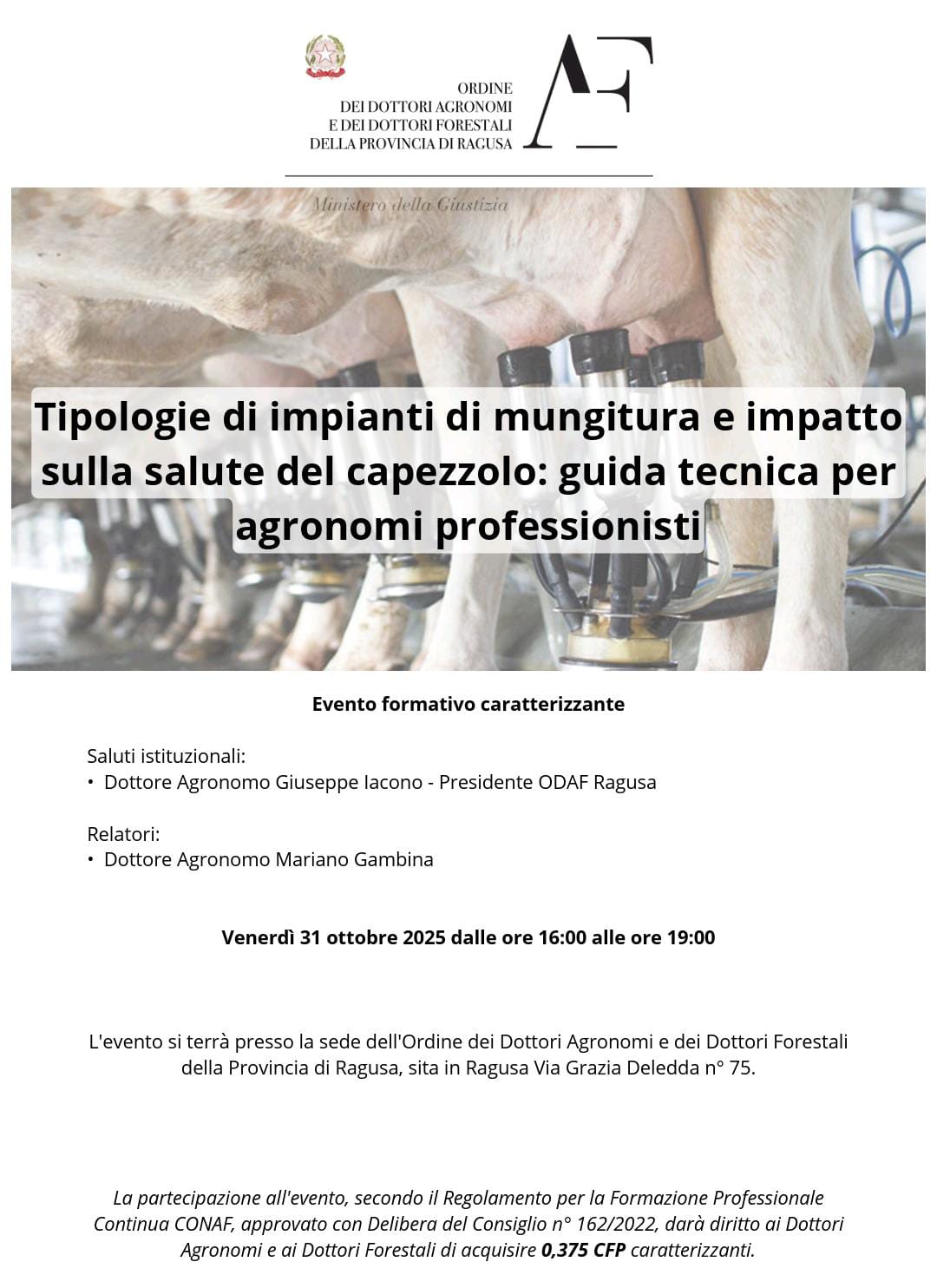 ORDINE
DEI DOTTORI AGRONOMI
E DEI DOTTORI FORESTALI
DELLA PROVINCIA DI RAGUSA

AF

Ministero della Giustizia

Tipologie di impianti di mungitura e impatto sulla salute del capezzolo: guida tecnica per agronomi professionisti

Evento formativo caratterizzante

Saluti istituzionali:
• Dottore Agronomo Giuseppe Iacono - Presidente ODAF Ragusa

Relatori:
• Dottore Agronomo Mariano Gambina

Venerdì 31 ottobre 2025 dalle ore 16:00 alle ore 19:00

L'evento si terrà presso la sede dell'Ordine dei Dottori Agronomi e dei Dottori Forestali della Provincia di Ragusa, sita in Ragusa Via Grazia Deledda n° 75.

La partecipazione all'evento, secondo il Regolamento per la Formazione Professionale Continua CONAF, approvato con Delibera del Consiglio n° 162/2022, darà diritto ai Dottori Agronomi e ai Dottori Forestali di acquisire 0,375 CFP caratterizzanti.